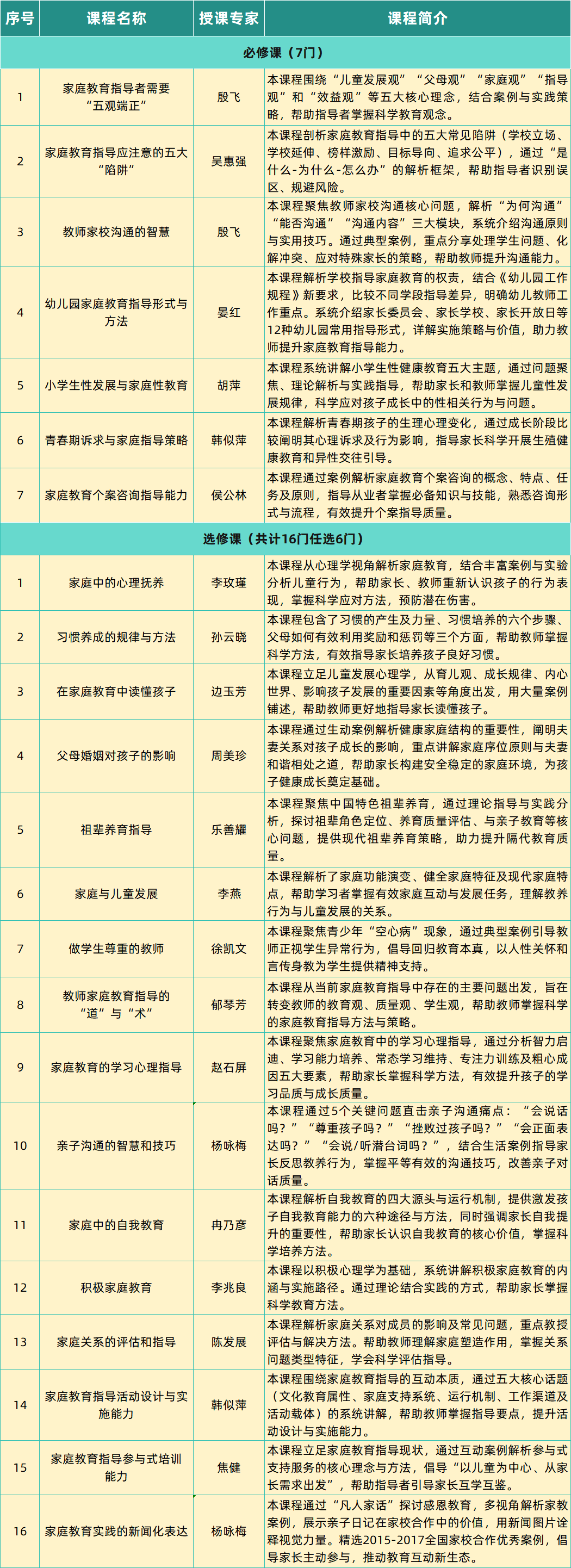 | 序号 | 课程名称 | 授课专家 | 课程简介 |
|---|---|---|---|
| 必修课（7门） | | | |
| 1 | 家庭教育指导者需要“五观端正” | 殷飞 | 本课程围绕“儿童发展观”“父母观”“家庭观”“指导观”和“效益观”等五大核心理念，结合案例与实践策略，帮助指导者掌握科学教育观念。 |
| 2 | 家庭教育指导应注意的五大“陷阱” | 吴惠强 | 本课程剖析家庭教育指导中的五大常见陷阱（学校立场、学校延伸、榜样激励、目标导向、追求公平），通过“是什么-为什么-怎么办”的解析框架，帮助指导者识别误区、规避风险。 |
| 3 | 教师家校沟通的智慧 | 殷飞 | 本课程聚焦教师家校沟通核心问题，解析“为何沟通”“能否沟通”“沟通内容”三大模块，系统介绍沟通原则与实用技巧。通过典型案例，重点分享处理学生问题、化解冲突、应对特殊家长的策略，帮助教师提升沟通能力。 |
| 4 | 幼儿园家庭教育指导形式与方法 | 晏红 | 本课程解析学校指导家庭教育的权责，结合《幼儿园工作规程》新要求，比较不同学段指导差异，明确幼儿教师工作重点。系统介绍家长委员会、家长学校、家长开放日等12种幼儿园常用指导形式，详解实施策略与价值，助力教师提升家庭教育指导能力。 |
| 5 | 小学生性发展与家庭性教育 | 胡萍 | 本课程系统讲解小学生性健康教育五大主题，通过问题聚焦、理论解析与实践指导，帮助家长和教师掌握儿童性发展规律，科学应对孩子成长中的性相关行为与问题。 |
| 6 | 青春期诉求与家庭指导策略 | 韩似萍 | 本课程解析青春期孩子的生理心理变化，通过成长阶段比较阐明其心理诉求及行为影响，指导家长科学开展生殖健康教育和异性交往引导。 |
| 7 | 家庭教育个案咨询指导能力 | 侯公林 | 本课程通过案例解析家庭教育个案咨询的概念、特点、任务及原则，指导从业者掌握必备知识与技能，熟悉咨询形式与流程，有效提升个案指导质量。 |
| 选修课（共计16门任选6门） | | | |
| 1 | 家庭中的心理抚养 | 李玫瑾 | 本课程从心理学视角解析家庭教育，结合丰富案例与实验分析儿童行为，帮助家长、教师重新认识孩子的行为表现，掌握科学应对方法，预防潜在伤害。 |
| 2 | 习惯养成的规律与方法 | 孙云晓 | 本课程包含了习惯的产生及力量、习惯培养的六个步骤、父母如何有效利用奖励和惩罚等三个方面，帮助教师掌握科学方法，有效指导家长培养孩子良好习惯。 |
| 3 | 在家庭教育中读懂孩子 | 边玉芳 | 本课程立足儿童发展心理学，从育儿观、成长规律、内心世界、影响孩子发展的重要因素等角度出发，用大量案例铺述，帮助教师更好地指导家长读懂孩子。 |
| 4 | 父母婚姻对孩子的影响 | 周美珍 | 本课程通过生动案例解析健康家庭结构的重要性，阐明夫妻关系对孩子成长的影响，重点讲解家庭序位原则与夫妻和谐相处之道，帮助家长构建安全稳定的家庭环境，为孩子健康成长奠定基础。 |
| 5 | 祖辈养育指导 | 乐善耀 | 本课程聚焦中国特色祖辈养育，通过理论指导与实践分析，探讨祖辈角色定位、养育质量评估、与亲子教育等核心问题，提供现代祖辈养育策略，助力提升隔代教育质量。 |
| 6 | 家庭与儿童发展 | 李燕 | 本课程解析了家庭功能演变、健全家庭特征及现代家庭特点，帮助学习者掌握有效家庭互动与发展任务，理解教养行为与儿童发展的关系。 |
| 7 | 做学生尊重的教师 | 徐凯文 | 本课程聚焦青少年“空心病”现象，通过典型案例引导教师正视学生异常行为，倡导回归教育本真，以人性关怀和言传身教为学生提供精神支持。 |
| 8 | 教师家庭教育指导的“道”与“术” | 郁琴芳 | 本课程从当前家庭教育指导中存在的主要问题出发，旨在转变教师的教育观、质量观、学生观，帮助教师掌握科学的家庭教育指导方法与策略。 |
| 9 | 家庭教育的学习心理指导 | 赵石屏 | 本课程聚焦家庭教育中的学习心理指导，通过分析智力启迪、学习能力培养、常态学习维持、专注力训练及粗心成因五大要素，帮助家长掌握科学方法，有效提升孩子的学习品质与成长质量。 |
| 10 | 亲子沟通的智慧和技巧 | 杨咏梅 | 本课程通过5个关键问题直击亲子沟通痛点：“会说话吗？”“尊重孩子吗？”“挫败过孩子吗？”“会正面表达吗？”“会说/听潜台词吗？”，结合生活案例指导家长反思教养行为，掌握平等有效的沟通技巧，改善亲子对话质量。 |
| 11 | 家庭中的自我教育 | 冉乃彦 | 本课程解析自我教育的四大源头与运行机制，提供激发孩子自我教育能力的六种途径与方法，同时强调家长自我提升的重要性，帮助家长认识自我教育的核心价值，掌握科学培养方法。 |
| 12 | 积极家庭教育 | 李兆良 | 本课程以积极心理学为基础，系统讲解积极家庭教育的内涵与实施路径。通过理论结合实践的方式，帮助家长掌握科学教育方法。 |
| 13 | 家庭关系的评估和指导 | 陈发展 | 本课程解析家庭关系对成员的影响及常见问题，重点教授评估与解决方法。帮助教师理解家庭塑造作用，掌握关系问题类型特征，学会科学评估指导。 |
| 14 | 家庭教育指导活动设计与实施能力 | 韩似萍 | 本课程围绕家庭教育指导的互动本质，通过五大核心话题（文化教育属性、家庭支持系统、运行机制、工作渠道及活动载体）的系统讲解，帮助教师掌握指导要点，提升活动设计与实施能力。 |
| 15 | 家庭教育指导参与式培训能力 | 焦健 | 本课程立足家庭教育指导现状，通过互动案例解析参与式支持服务的核心理念与方法，倡导“以儿童为中心、从家长需求出发”，帮助指导者引导家长互学互鉴。 |
| 16 | 家庭教育实践的新闻化表达 | 杨咏梅 | 本课程通过“凡人家话”探讨感恩教育，多视角解析家教案例，展示亲子日记在家校合作中的价值，用新闻图片诠释视觉力量。精选2015-2017全国家校合作优秀案例，倡导家长主动参与，推动教育互动新生态。 |